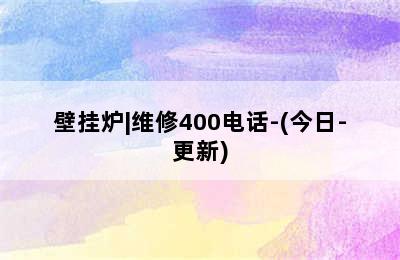 壁挂炉|维修400电话-(今日-更新)